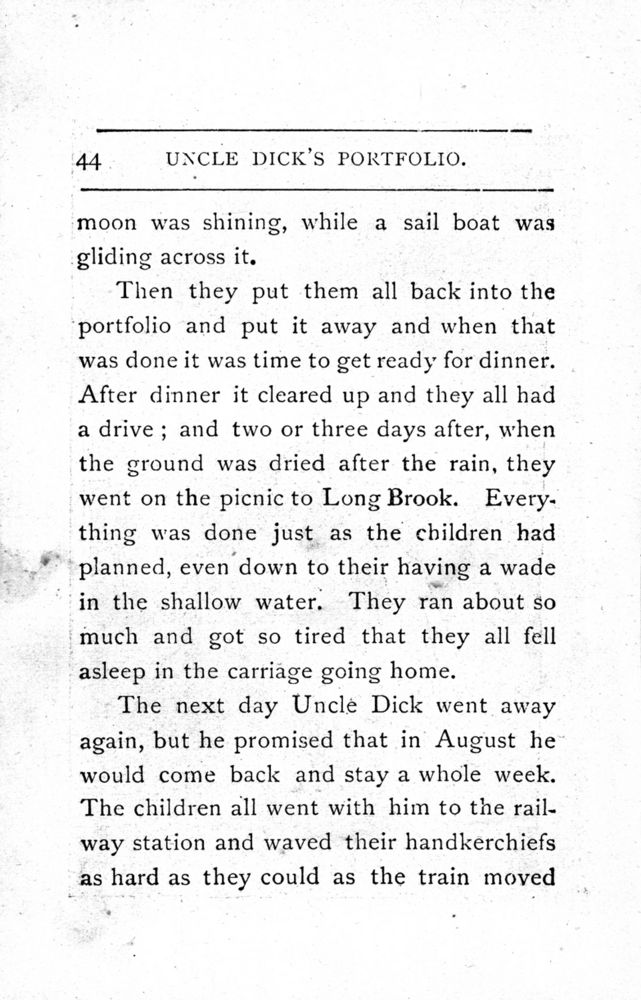 44 UNCLE DICK'S PORTFOLIO.

moon was shining, while a sail boat was gliding across it.

Then they put them all back into the portfolio and put it away and when that was done it was time to get ready for dinner. After dinner it cleared up and they all had a drive ; and two or three days after, when the ground was dried after the rain, they went on the picnic to Long Brook. Everything was done just as the children had planned, even down to their having a wade in the shallow water. They ran about so much and got so tired that they all fell asleep in the carriage going home.

The next day Uncle Dick went away again, but he promised that in August he would come back and stay a whole week. The children all went with him to the railway station and waved their handkerchiefs as hard as they could as the train moved